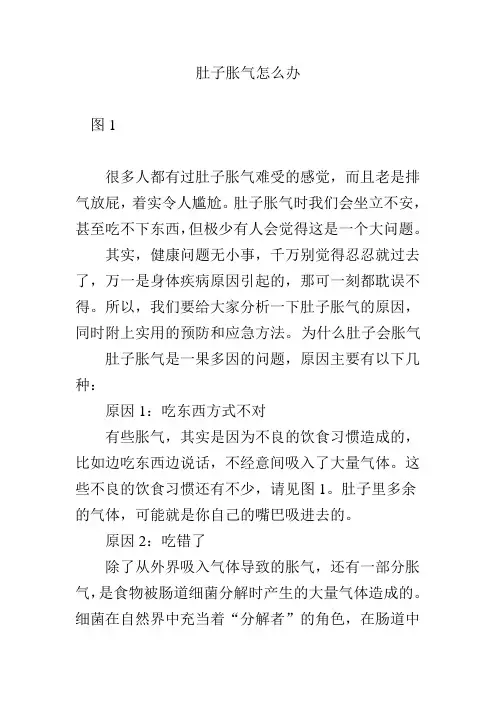 肚子胀气怎么办

图 1

很多人都有过肚子胀气难受的感觉，而且老是排气放屁，着实令人尴尬。肚子胀气时我们会坐立不安，甚至吃不下东西，但极少有人会觉得这是一个大问题。

其实，健康问题无小事，千万别觉得忍忍就过去了，万一是身体疾病原因引起的，那可一刻都耽误不得。所以，我们要给大家分析一下肚子胀气的原因，同时附上实用的预防和应急方法。为什么肚子会胀气

肚子胀气是一果多因的问题，原因主要有以下几种：

原因 1：吃东西方式不对

有些胀气，其实是因为不良的饮食习惯造成的，比如边吃东西边说话，不经意间吸入了大量气体。这些不良的饮食习惯还有不少，请见图 1。肚子里多余的气体，可能就是你自己的嘴巴吸进去的。

原因 2：吃错了

除了从外界吸入气体导致的胀气，还有一部分胀气，是食物被肠道细菌分解时产生的大量气体造成的。细菌在自然界中充当着“分解者”的角色，在肠道中